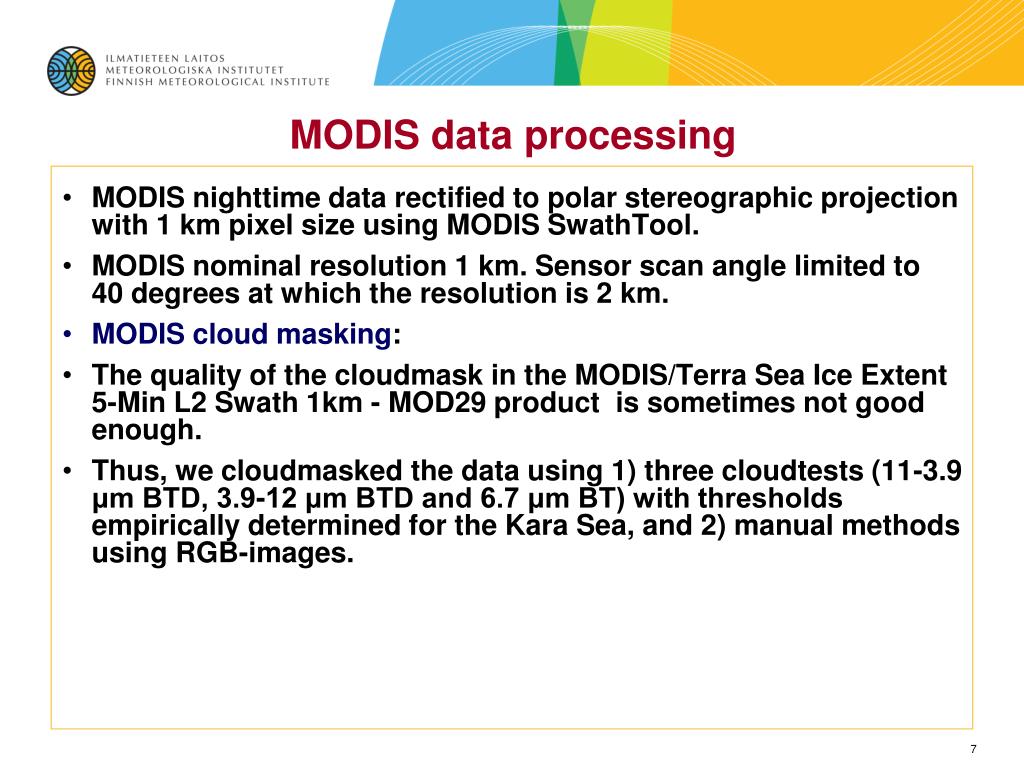 ILMATIETEEN LAITOS
METEOROLOGISKA INSTITUTET
FINNISH METEOROLOGICAL INSTITUTE

MODIS data processing

• MODIS nighttime data rectified to polar stereographic projection with 1 km pixel size using MODIS SwathTool.
• MODIS nominal resolution 1 km. Sensor scan angle limited to 40 degrees at which the resolution is 2 km.
• MODIS cloud masking:
• The quality of the cloudmask in the MODIS/Terra Sea Ice Extent 5-Min L2 Swath 1km - MOD29 product is sometimes not good enough.
• Thus, we cloudmasked the data using 1) three cloudtests (11-3.9 µm BTD, 3.9-12 µm BTD and 6.7 µm BT) with thresholds empirically determined for the Kara Sea, and 2) manual methods using RGB-images.

7